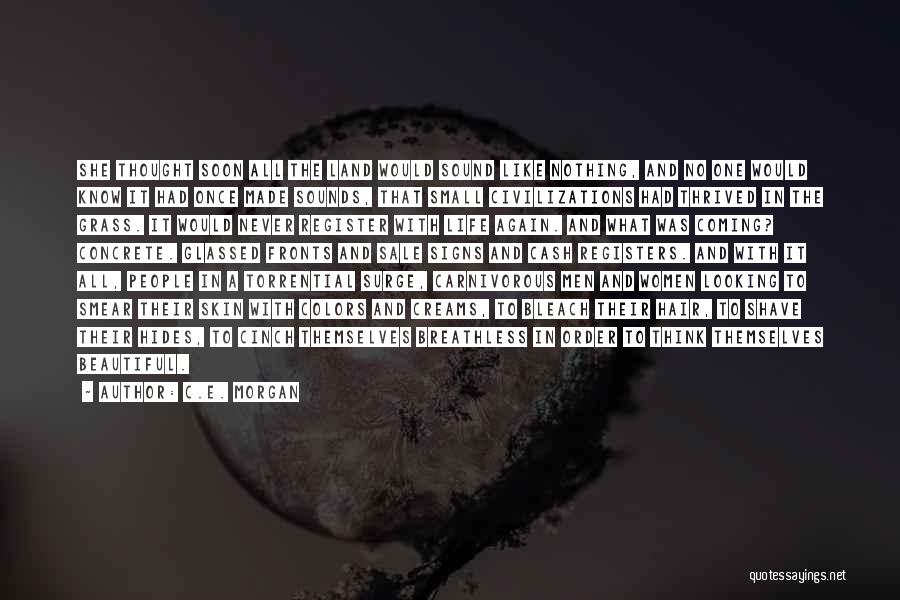 SHE THOUGHT SOON ALL THE LAND WOULD SOUND LIKE NOTHING, AND NO ONE WOULD KNOW IT HAD ONCE MADE SOUNDS, THAT SMALL CIVILIZATIONS HAD THRIVED IN THE GRASS. IT WOULD NEVER REGISTER WITH LIFE AGAIN. AND WHAT WAS COMING? CONCRETE. GLASSED FRONTS AND SALE SIGNS AND CASH REGISTERS. AND WITH IT ALL, PEOPLE IN A TORRENTIAL SURGE, CARNIVOROUS MEN AND WOMEN LOOKING TO SMEAR THEIR SKIN WITH COLORS AND CREAMS, TO BLEACH THEIR HAIR, TO SHAVE THEIR HIDES, TO CINCH THEMSELVES BREATHLESS IN ORDER TO THINK THEMSELVES BEAUTIFUL.

~ AUTHOR: C.E. MORGAN

quotessayings.net